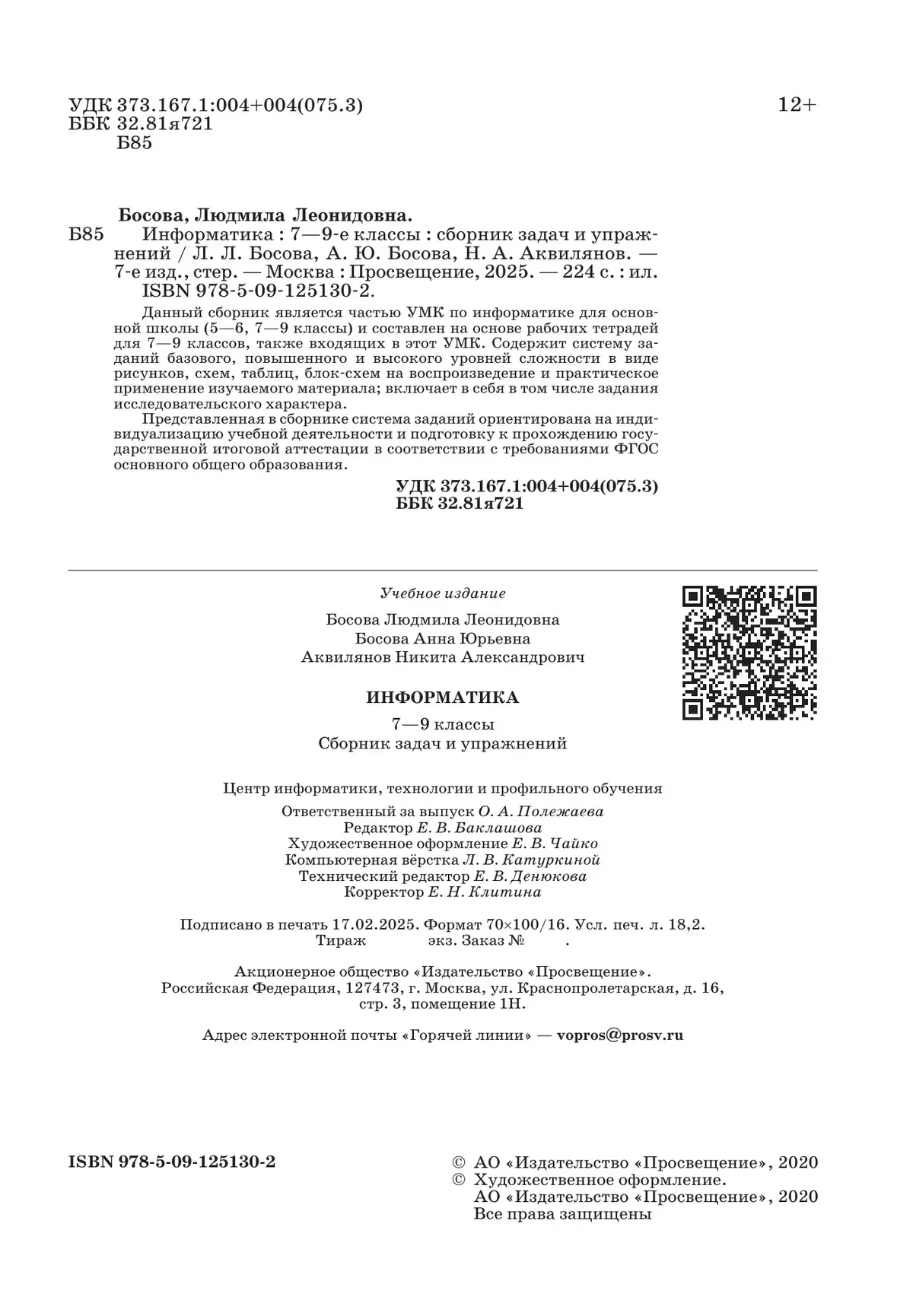 УДК 373.167.1:004+004(075.3)
ББК 32.81я721
Б85

12+

Босова, Людмила Леонидовна.
Б85 Информатика : 7—9-е классы : сборник задач и упражнений / Л. Л. Босова, А. Ю. Босова, Н. А. Аквилянов. — 7-е изд., стер. — Москва : Просвещение, 2025. — 224 с. : ил.
ISBN 978-5-09-125130-2.

Данный сборник является частью УМК по информатике для основной школы (5—6, 7—9 классы) и составлен на основе рабочих тетрадей для 7—9 классов, также входящих в этот УМК. Содержит систему заданий базового, повышенного и высокого уровней сложности в виде рисунков, схем, таблиц, блок-схем на воспроизведение и практическое применение изучаемого материала; включает в себя в том числе задания исследовательского характера.

Представленная в сборнике система заданий ориентирована на индивидуализацию учебной деятельности и подготовку к прохождению государственной итоговой аттестации в соответствии с требованиями ФГОС основного общего образования.

УДК 373.167.1:004+004(075.3)
ББК 32.81я721

Учебное издание

Босова Людмила Леонидовна
Босова Анна Юрьевна
Аквилянов Никита Александрович

ИНФОРМАТИКА

7—9 классы
Сборник задач и упражнений

Центр информатики, технологии и профильного обучения
Ответственный за выпуск О. А. Полежаева
Редактор Е. В. Баклашова
Художественное оформление Е. В. Чайко
Компьютерная вёрстка Л. В. Катуркиной
Технический редактор Е. В. Денюкова
Корректор Е. Н. Клитина

Подписано в печать 17.02.2025. Формат 70×100/16. Усл. печ. л. 18,2.
Тираж экз. Заказ № .

Акционерное общество «Издательство «Просвещение».
Российская Федерация, 127473, г. Москва, ул. Краснопролетарская, д. 16, стр. 3, помещение 1Н.

Адрес электронной почты «Горячей линии» — vopros@prosv.ru

ISBN 978-5-09-125130-2

© АО «Издательство «Просвещение», 2020
© Художественное оформление.
АО «Издательство «Просвещение», 2020
Все права защищены